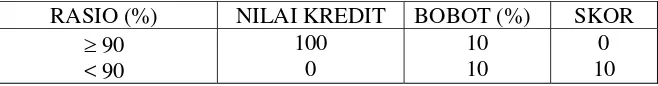 | RASIO (%) | NILAI KREDIT | BOBOT (%) | SKOR |
|---|---|---|---|
| $\geq 90$ | 100 | 10 | 0 |
| $< 90$ | 0 | 10 | 10 |